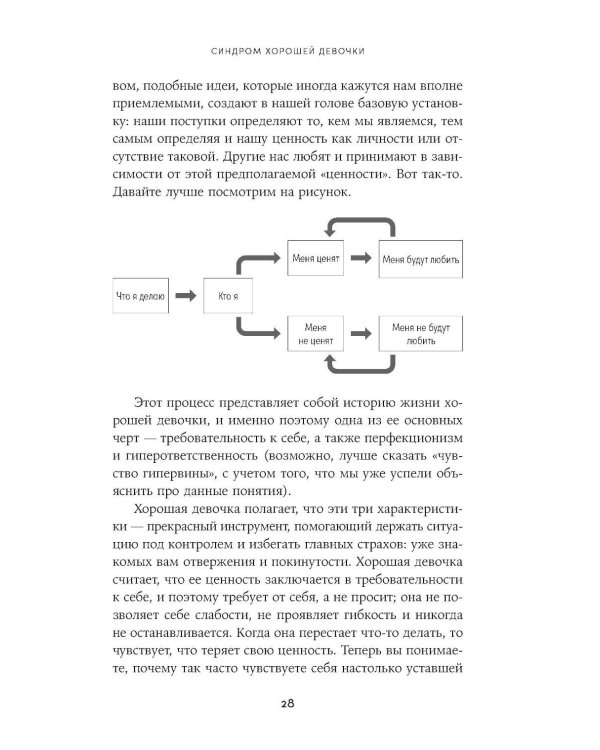 СИНДРОМ ХОРОШЕЙ ДЕВОЧКИ

вом, подобные идеи, которые иногда кажутся нам вполне приемлемыми, создают в нашей голове базовую установку: наши поступки определяют то, кем мы являемся, тем самым определяя и нашу ценность как личности или отсутствие таковой. Другие нас любят и принимают в зависимости от этой предполагаемой «ценности». Вот так-то. Давайте лучше посмотрим на рисунок.

Что я делаю

Кто я

Меня ценят

Меня будут любить

Меня не ценят

Меня не будут любить

Этот процесс представляет собой историю жизни хорошей девочки, и именно поэтому одна из ее основных черт — требовательность к себе, а также перфекционизм и гиперответственность (возможно, лучше сказать «чувство гипервины», с учетом того, что мы уже успели объяснить про данные понятия).

Хорошая девочка полагает, что эти три характеристики — прекрасный инструмент, помогающий держать ситуацию под контролем и избегать главных страхов: уже знакомых вам отвержения и покинутости. Хорошая девочка считает, что ее ценность заключается в требовательности к себе, и поэтому требует от себя, а не просит; она не позволяет себе слабости, не проявляет гибкость и никогда не останавливается. Когда она перестает что-то делать, то чувствует, что теряет свою ценность. Теперь вы понимаете, почему так часто чувствуете себя настолько уставшей

28